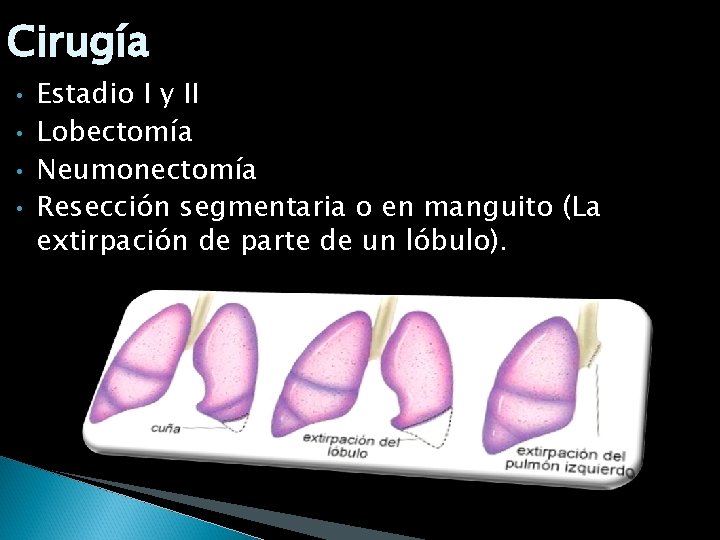 Cirugía

• Estadio I y II
• Lobectomía
• Neumonectomía
• Resección segmentaria o en manguito (La extirpación de parte de un lóbulo).

cuña

extirpación del lóbulo

extirpación del pulmón izquierdo